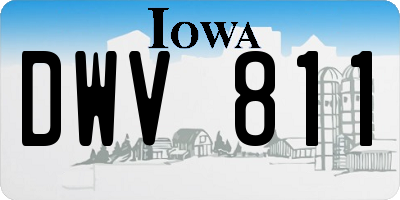 IOWA

DWV 811